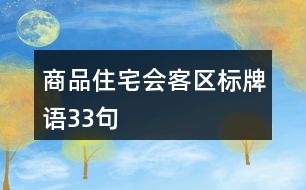 商品住宅会客区标牌语33句